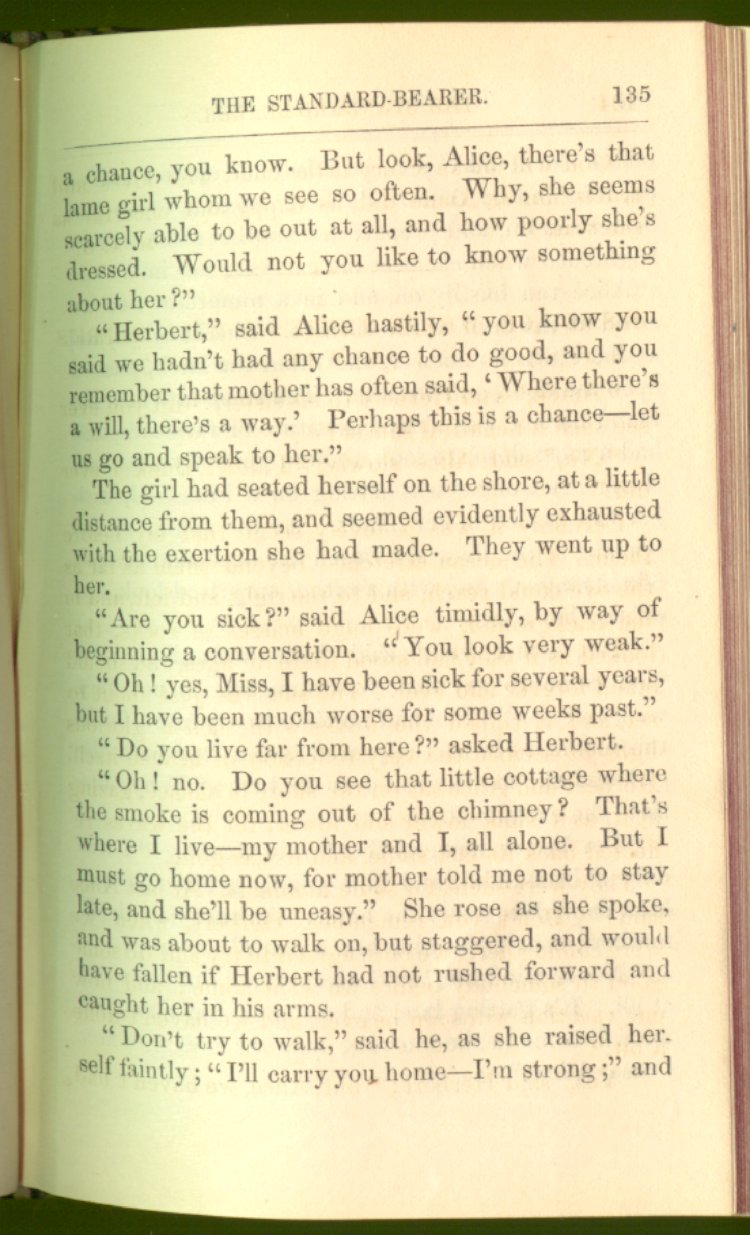 THE STANDARD-BEARER. 135

a chance, you know. But look, Alice, there's that lame girl whom we see so often. Why, she seems scarcely able to be out at all, and how poorly she's dressed. Would not you like to know something about her?"

"Herbert," said Alice hastily, "you know you said we hadn't had any chance to do good, and you remember that mother has often said, 'Where there's a will, there's a way.' Perhaps this is a chance—let us go and speak to her."

The girl had seated herself on the shore, at a little distance from them, and seemed evidently exhausted with the exertion she had made. They went up to her.

"Are you sick?" said Alice timidly, by way of beginning a conversation. "You look very weak."

"Oh! yes, Miss, I have been sick for several years, but I have been much worse for some weeks past."

"Do you live far from here?" asked Herbert.

"Oh! no. Do you see that little cottage where the smoke is coming out of the chimney? That's where I live—my mother and I, all alone. But I must go home now, for mother told me not to stay late, and she'll be uneasy." She rose as she spoke, and was about to walk on, but staggered, and would have fallen if Herbert had not rushed forward and caught her in his arms.

"Don't try to walk," said he, as she raised herself faintly; "I'll carry you home—I'm strong;" and